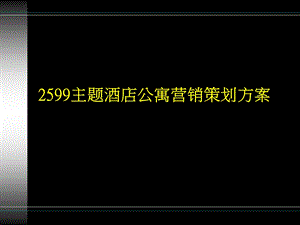 2599主题酒店公寓营销策划方案